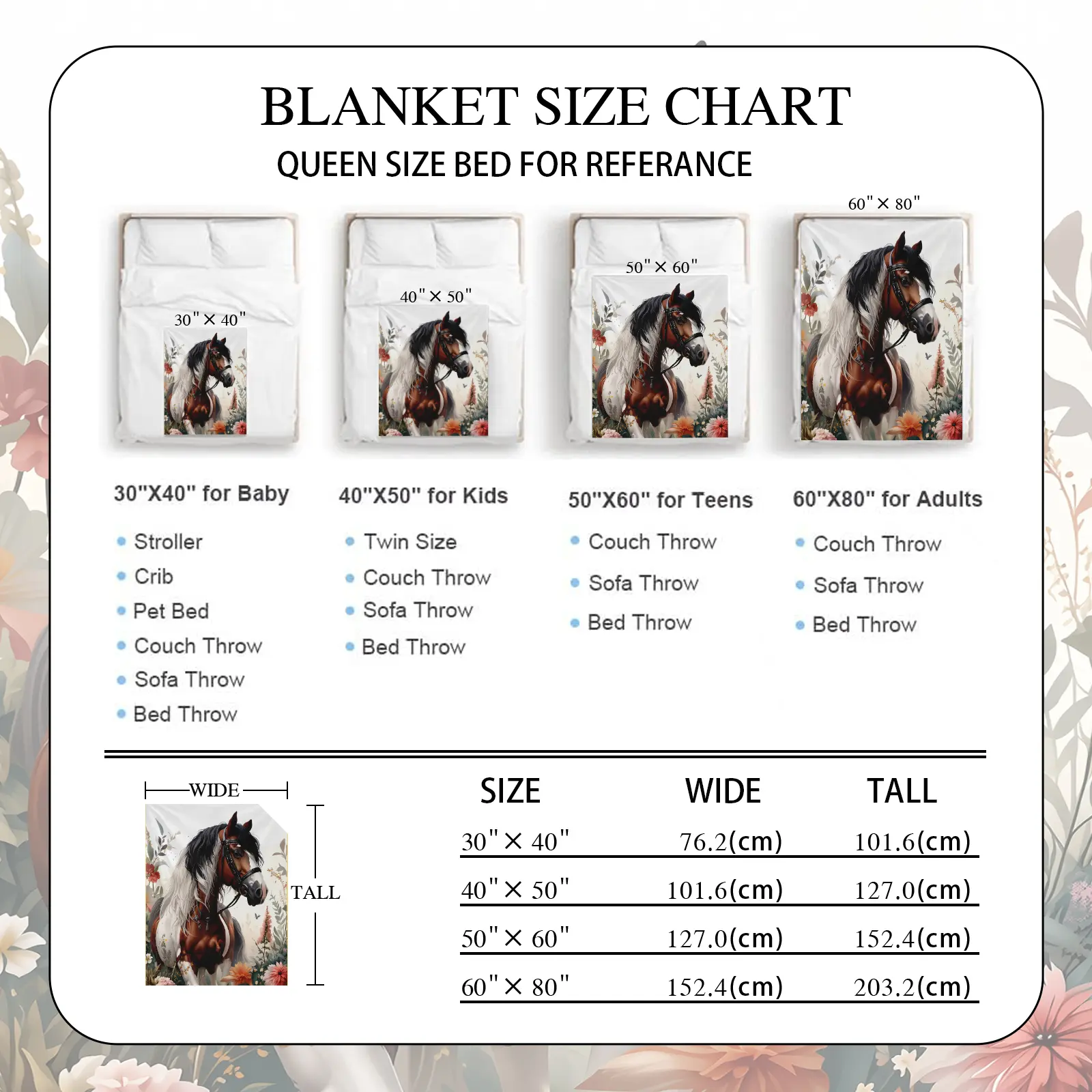 BLANKET SIZE CHART

QUEEN SIZE BED FOR REFERANCE

30" × 40"

40" × 50"

50" × 60"

60" × 80"

30"X40" for Baby

- Stroller
- Crib
- Pet Bed
- Couch Throw
- Sofa Throw
- Bed Throw

40"X50" for Kids

- Twin Size
- Couch Throw
- Sofa Throw
- Bed Throw

50"X60" for Teens

- Couch Throw
- Sofa Throw
- Bed Throw

60"X80" for Adults

- Couch Throw
- Sofa Throw
- Bed Throw

WIDE

TALL

| SIZE | WIDE | TALL |
|---|---|---|
| 30" × 40" | 76.2(cm) | 101.6(cm) |
| 40" × 50" | 101.6(cm) | 127.0(cm) |
| 50" × 60" | 127.0(cm) | 152.4(cm) |
| 60" × 80" | 152.4(cm) | 203.2(cm) |